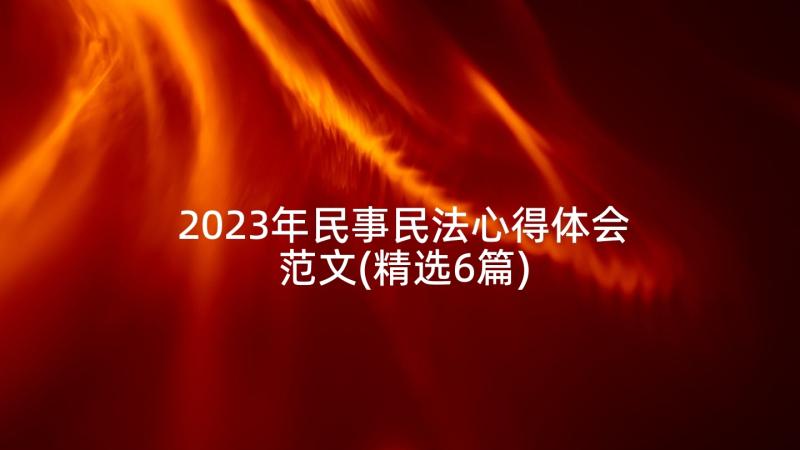 2023年民事民法心得体会范文(精选6篇)